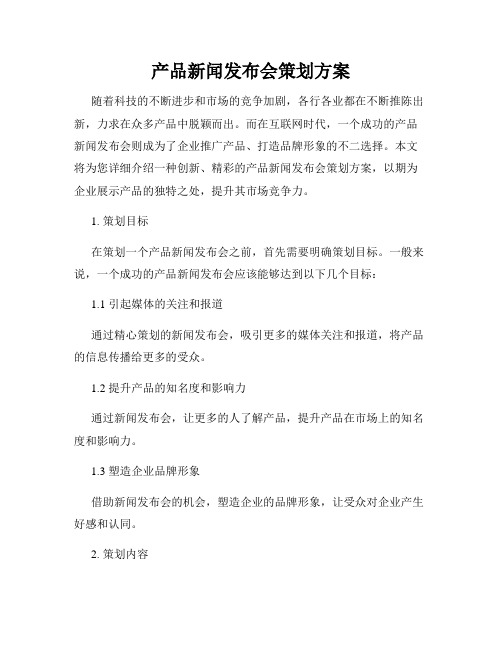 产品新闻发布会策划方案

随着科技的不断进步和市场的竞争加剧，各行各业都在不断推陈出新，力求在众多产品中脱颖而出。而在互联网时代，一个成功的产品新闻发布会则成为了企业推广产品、打造品牌形象的不二选择。本文将为您详细介绍一种创新、精彩的产品新闻发布会策划方案，以期为企业展示产品的独特之处，提升其市场竞争力。

1. 策划目标

在策划一个产品新闻发布会之前，首先需要明确策划目标。一般来说，一个成功的产品新闻发布会应该能够达到以下几个目标：

1.1 引起媒体的关注和报道

通过精心策划的新闻发布会，吸引更多的媒体关注和报道，将产品的信息传播给更多的受众。

1.2 提升产品的知名度和影响力

通过新闻发布会，让更多的人了解产品，提升产品在市场上的知名度和影响力。

1.3 塑造企业品牌形象

借助新闻发布会的机会，塑造企业的品牌形象，让受众对企业产生好感和认同。

2. 策划内容